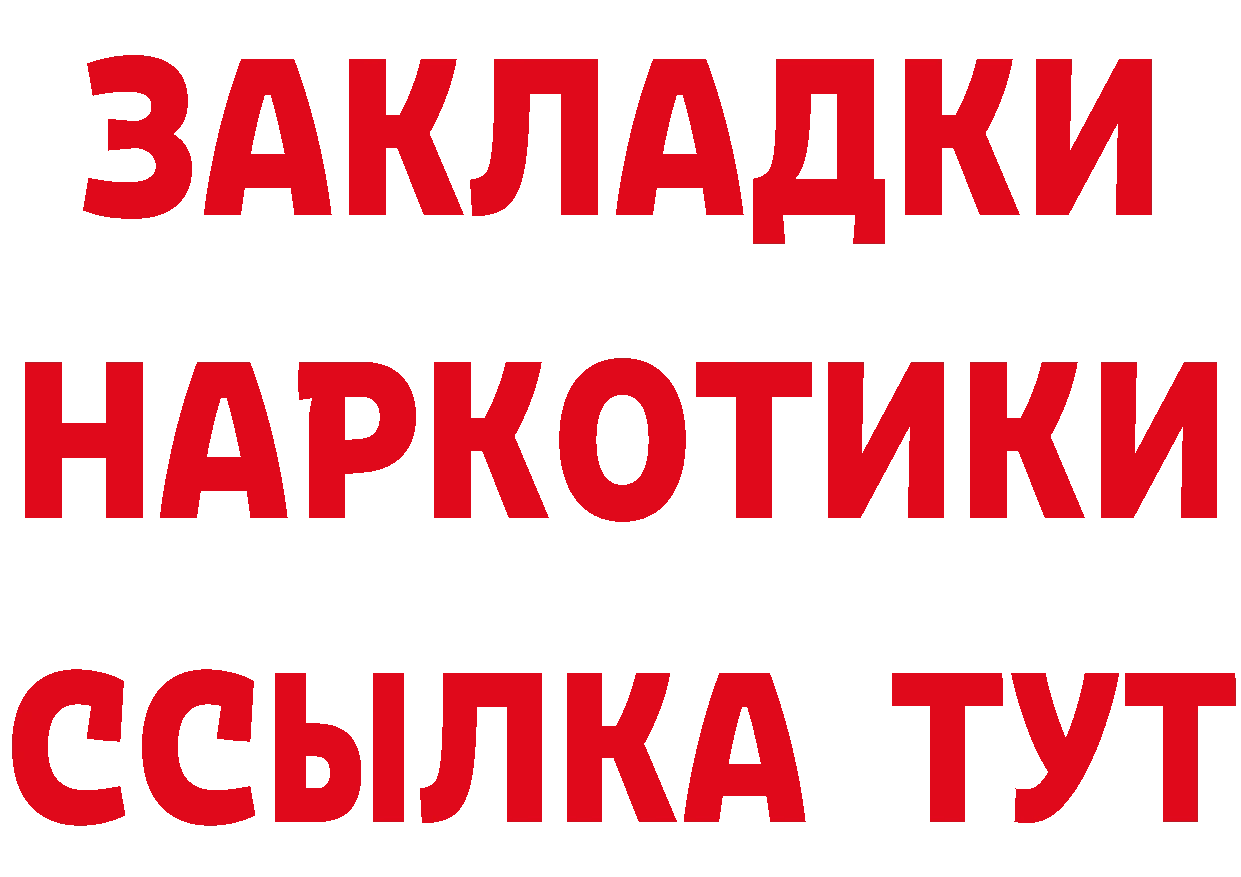 ЗАКЛАДКИ НАРКОТИКИ ССЫЛКА ТУТ